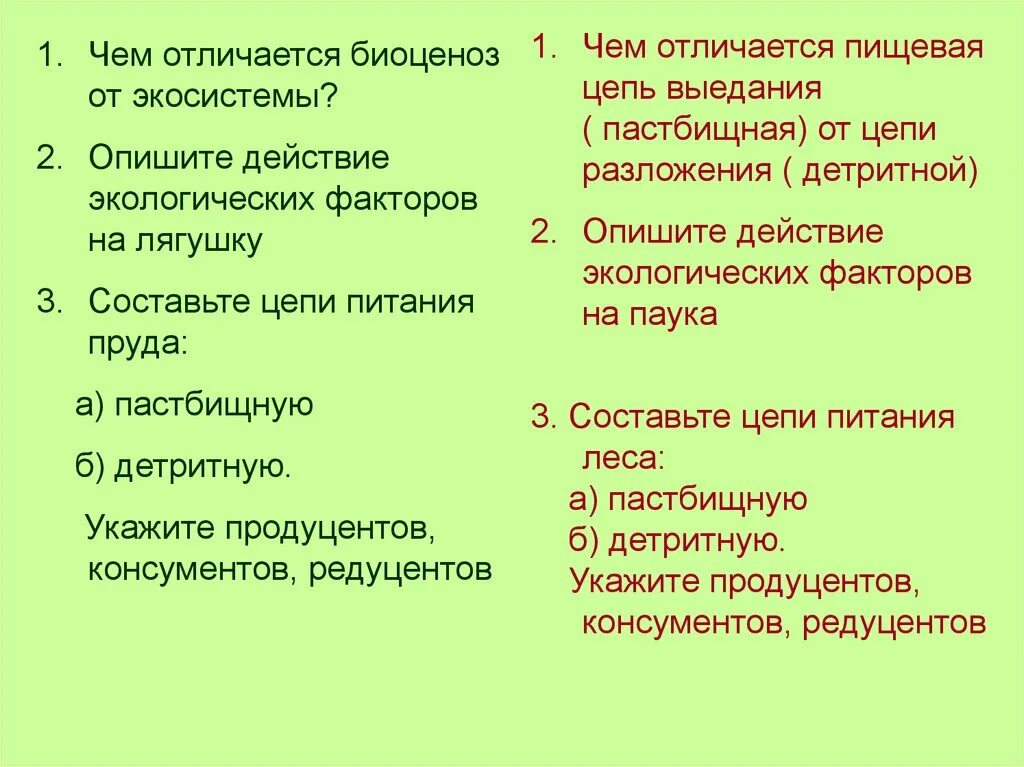 1. Чем отличается биоценоз от экосистемы?

2. Опишите действие экологических факторов на лягушку

3. Составьте цепи питания пруда:

а) пастбищную

б) детритную.

Укажите продуцентов, консументов, редуцентов

1. Чем отличается пищевая цепь выедания ( пастбищная) от цепи разложения ( детритной)

2. Опишите действие экологических факторов на паука

3. Составьте цепи питания леса:

а) пастбищную

б) детритную.

Укажите продуцентов, консументов, редуцентов